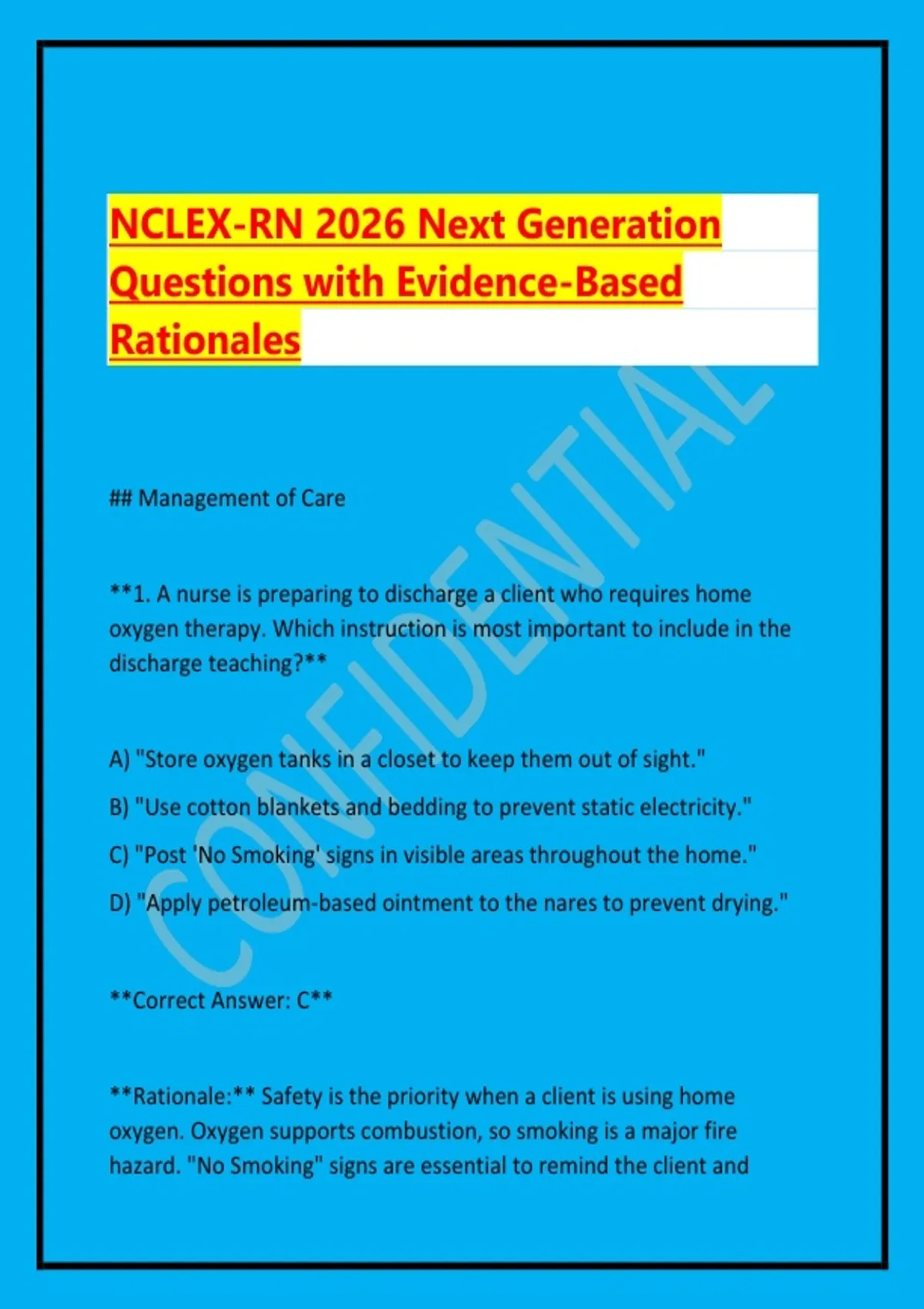 NCLEX-RN 2026 Next Generation Questions with Evidence-Based Rationales

CONFIDENTIAL

## Management of Care

**1. A nurse is preparing to discharge a client who requires home oxygen therapy. Which instruction is most important to include in the discharge teaching?**

A) "Store oxygen tanks in a closet to keep them out of sight."

B) "Use cotton blankets and bedding to prevent static electricity."

C) "Post 'No Smoking' signs in visible areas throughout the home."

D) "Apply petroleum-based ointment to the nares to prevent drying."

**Correct Answer: C**

**Rationale:** Safety is the priority when a client is using home oxygen. Oxygen supports combustion, so smoking is a major fire hazard. "No Smoking" signs are essential to remind the client and